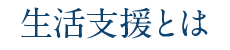 生活支援とは